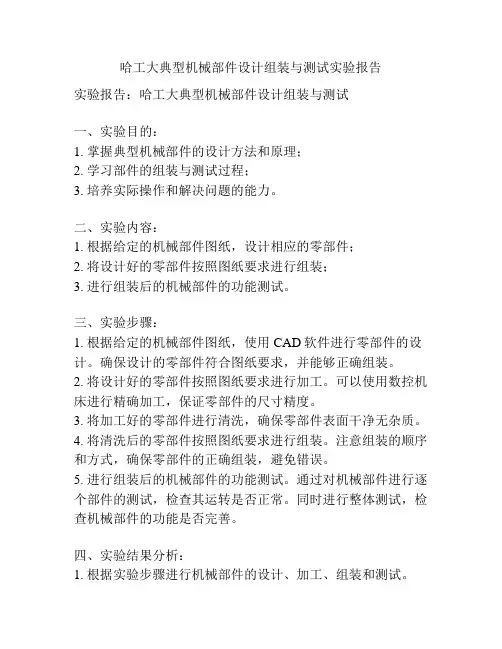 哈工大典型机械部件设计组装与测试实验报告

实验报告：哈工大典型机械部件设计组装与测试

一、实验目的：
1. 掌握典型机械部件的设计方法和原理；
2. 学习部件的组装与测试过程；
3. 培养实际操作和解决问题的能力。

二、实验内容：
1. 根据给定的机械部件图纸，设计相应的零部件；
2. 将设计好的零部件按照图纸要求进行组装；
3. 进行组装后的机械部件的功能测试。

三、实验步骤：
1. 根据给定的机械部件图纸，使用 CAD 软件进行零部件的设计。确保设计的零部件符合图纸要求，并能够正确组装。
2. 将设计好的零部件按照图纸要求进行加工。可以使用数控机床进行精确加工，保证零部件的尺寸精度。
3. 将加工好的零部件进行清洗，确保零部件表面干净无杂质。
4. 将清洗后的零部件按照图纸要求进行组装。注意组装的顺序和方式，确保零部件的正确组装，避免错误。
5. 进行组装后的机械部件的功能测试。通过对机械部件进行逐个部件的测试，检查其运转是否正常。同时进行整体测试，检查机械部件的功能是否完善。

四、实验结果分析：
1. 根据实验步骤进行机械部件的设计、加工、组装和测试。